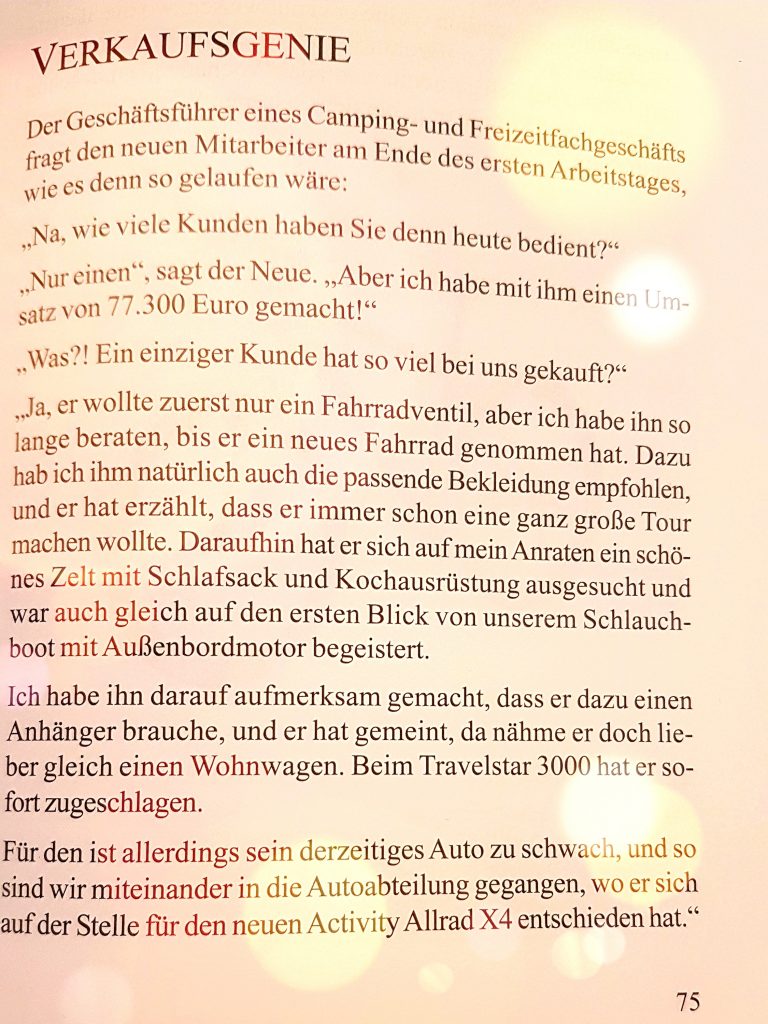 VERKAUFSGENIE

Der Geschäftsführer eines Camping- und Freizeitfachgeschäfts fragt den neuen Mitarbeiter am Ende des ersten Arbeitstages, wie es denn so gelaufen wäre:

„Na, wie viele Kunden haben Sie denn heute bedient?“

„Nur einen“, sagt der Neue. „Aber ich habe mit ihm einen Umsatz von 77.300 Euro gemacht!“

„Was?! Ein einziger Kunde hat so viel bei uns gekauft?“

„Ja, er wollte zuerst nur ein Fahrradventil, aber ich habe ihn so lange beraten, bis er ein neues Fahrrad genommen hat. Dazu hab ich ihm natürlich auch die passende Bekleidung empfohlen, und er hat erzählt, dass er immer schon eine ganz große Tour machen wollte. Daraufhin hat er sich auf mein Anraten ein schönes Zelt mit Schlafsack und Kochausrüstung ausgesucht und war auch gleich auf den ersten Blick von unserem Schlauchboot mit Außenbordmotor begeistert.

Ich habe ihn darauf aufmerksam gemacht, dass er dazu einen Anhänger brauche, und er hat gemeint, da nähme er doch lieber gleich einen Wohnwagen. Beim Travelstar 3000 hat er sofort zugeschlagen.

Für den ist allerdings sein derzeitiges Auto zu schwach, und so sind wir miteinander in die Autoabteilung gegangen, wo er sich auf der Stelle für den neuen Activity Allrad X4 entschieden hat.“

75